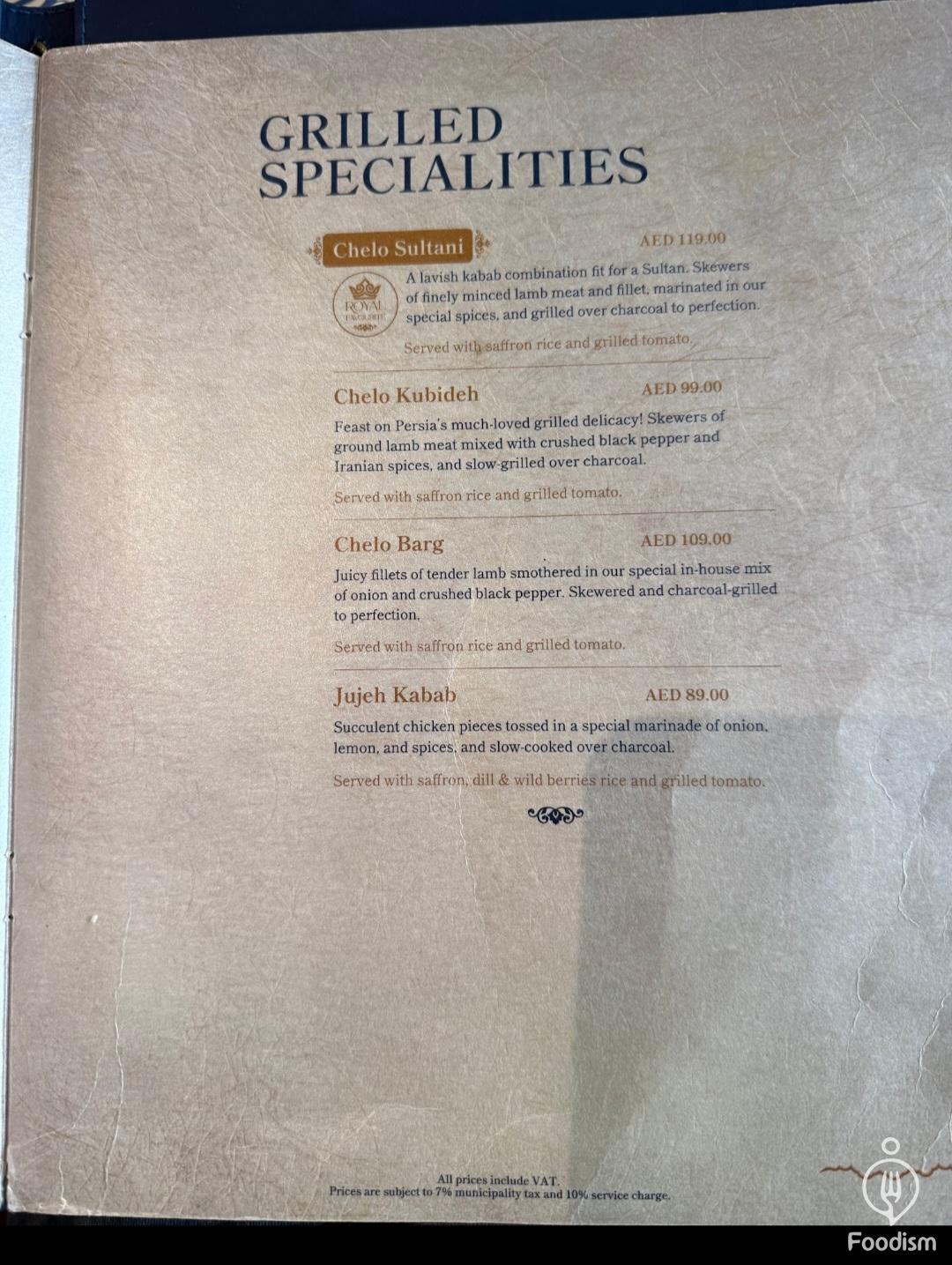 GRILLED SPECIALITIES

Chelo Sultani
AED 119.00

ROYAL FAVOURITE

A lavish kabab combination fit for a Sultan. Skewers of finely minced lamb meat and fillet, marinated in our special spices, and grilled over charcoal to perfection.

Served with saffron rice and grilled tomato.

Chelo Kubideh
AED 99.00

Feast on Persia's much-loved grilled delicacy! Skewers of ground lamb meat mixed with crushed black pepper and Iranian spices, and slow-grilled over charcoal.

Served with saffron rice and grilled tomato.

Chelo Barg
AED 109.00

Juicy fillets of tender lamb smothered in our special in-house mix of onion and crushed black pepper. Skewered and charcoal-grilled to perfection.

Served with saffron rice and grilled tomato.

Jujeh Kabab
AED 89.00

Succulent chicken pieces tossed in a special marinade of onion, lemon, and spices, and slow-cooked over charcoal.

Served with saffron, dill & wild berries rice and grilled tomato.

All prices include VAT.
Prices are subject to 7% municipality tax and 10% service charge.

Foodism